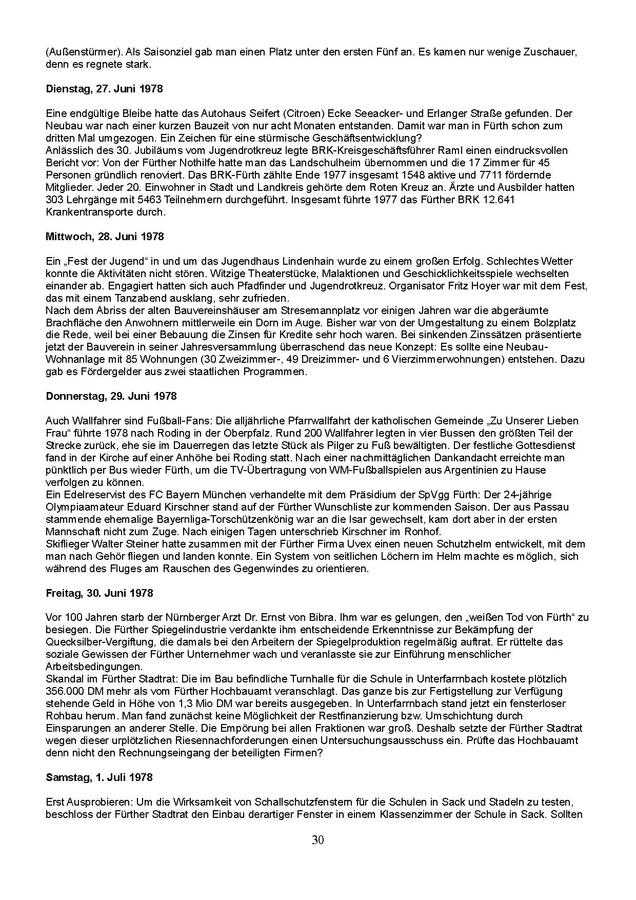 (Außenstürmer). Als Saisonziel gab man einen Platz unter den ersten Fünf an. Es kamen nur wenige Zuschauer, denn es regnete stark.

Dienstag, 27. Juni 1978

Eine endgültige Bleibe hatte das Autohaus Seifert (Citroen) Ecke Seeacker- und Erlanger Straße gefunden. Der Neubau war nach einer kurzen Bauzeit von nur acht Monaten entstanden. Damit war man in Fürth schon zum dritten Mal umgezogen. Ein Zeichen für eine stürmische Geschäftsentwicklung?
Anlässlich des 30. Jubiläums vom Jugendrotkreuz legte BRK-Kreisgeschäftsführer Raml einen eindrucksvollen Bericht vor: Von der Fürther Nothilfe hatte man das Landschulheim übernommen und die 17 Zimmer für 45 Personen gründlich renoviert. Das BRK-Fürth zählte Ende 1977 insgesamt 1548 aktive und 7711 fördernde Mitglieder. Jeder 20. Einwohner in Stadt und Landkreis gehörte dem Roten Kreuz an. Ärzte und Ausbilder hatten 303 Lehrgänge mit 5463 Teilnehmern durchgeführt. Insgesamt führte 1977 das Fürther BRK 12.641 Krankentransporte durch.

Mittwoch, 28. Juni 1978

Ein „Fest der Jugend“ in und um das Jugendhaus Lindenhain wurde zu einem großen Erfolg. Schlechtes Wetter konnte die Aktivitäten nicht stören. Witzige Theaterstücke, Malaktionen und Geschicklichkeitsspiele wechselten einander ab. Engagiert hatten sich auch Pfadfinder und Jugendrotkreuz. Organisator Fritz Hoyer war mit dem Fest, das mit einem Tanzabend ausklang, sehr zufrieden.
Nach dem Abriss der alten Bauvereinshäuser am Stresemannplatz vor einigen Jahren war die abgeräumte Brachfläche den Anwohnern mittlerweile ein Dorn im Auge. Bisher war von der Umgestaltung zu einem Bolzplatz die Rede, weil bei einer Bebauung die Zinsen für Kredite sehr hoch waren. Bei sinkenden Zinssätzen präsentierte jetzt der Bauverein in seiner Jahresversammlung überraschend das neue Konzept: Es sollte eine Neubau-Wohnanlage mit 85 Wohnungen (30 Zweizimmer-, 49 Dreizimmer- und 6 Vierzimmerwohnungen) entstehen. Dazu gab es Fördergelder aus zwei staatlichen Programmen.

Donnerstag, 29. Juni 1978

Auch Wallfahrer sind Fußball-Fans: Die alljährliche Pfarrwallfahrt der katholischen Gemeinde „Zu Unserer Lieben Frau“ führte 1978 nach Roding in der Oberpfalz. Rund 200 Wallfahrer legten in vier Bussen den größten Teil der Strecke zurück, ehe sie im Dauerregen das letzte Stück als Pilger zu Fuß bewältigten. Der festliche Gottesdienst fand in der Kirche auf einer Anhöhe bei Roding statt. Nach einer nachmittäglichen Dankandacht erreichte man pünktlich per Bus wieder Fürth, um die TV-Übertragung von WM-Fußballspielen aus Argentinien zu Hause verfolgen zu können.
Ein Edelreservist des FC Bayern München verhandelte mit dem Präsidium der SpVgg Fürth: Der 24-jährige Olympiaamateur Eduard Kirschner stand auf der Fürther Wunschliste zur kommenden Saison. Der aus Passau stammende ehemalige Bayernliga-Torschützenkönig war an die Isar gewechselt, kam dort aber in der ersten Mannschaft nicht zum Zuge. Nach einigen Tagen unterschrieb Kirschner im Ronhof.
Skiflieger Walter Steiner hatte zusammen mit der Fürther Firma Uvex einen neuen Schutzhelm entwickelt, mit dem man nach Gehör fliegen und landen konnte. Ein System von seitlichen Löchern im Helm machte es möglich, sich während des Fluges am Rauschen des Gegenwindes zu orientieren.

Freitag, 30. Juni 1978

Vor 100 Jahren starb der Nürnberger Arzt Dr. Ernst von Bibra. Ihm war es gelungen, den „weißen Tod von Fürth“ zu besiegen. Die Fürther Spiegelindustrie verdankte ihm entscheidende Erkenntnisse zur Bekämpfung der Quecksilber-Vergiftung, die damals bei den Arbeitern der Spiegelproduktion regelmäßig auftrat. Er rüttelte das soziale Gewissen der Fürther Unternehmer wach und veranlasste sie zur Einführung menschlicher Arbeitsbedingungen.
Skandal im Fürther Stadtrat: Die im Bau befindliche Turnhalle für die Schule in Unterfarrnbach kostete plötzlich 356.000 DM mehr als vom Fürther Hochbauamt veranschlagt. Das ganze bis zur Fertigstellung zur Verfügung stehende Geld in Höhe von 1,3 Mio DM war bereits ausgegeben. In Unterfarrnbach stand jetzt ein fensterloser Rohbau herum. Man fand zunächst keine Möglichkeit der Restfinanzierung bzw. Umschichtung durch Einsparungen an anderer Stelle. Die Empörung bei allen Fraktionen war groß. Deshalb setzte der Fürther Stadtrat wegen dieser urplötzlichen Riesennachforderungen einen Untersuchungsausschuss ein. Prüfte das Hochbauamt denn nicht den Rechnungseingang der beteiligten Firmen?

Samstag, 1. Juli 1978

Erst Ausprobieren: Um die Wirksamkeit von Schallschutzfenstern für die Schulen in Sack und Stadeln zu testen, beschloss der Fürther Stadtrat den Einbau derartiger Fenster in einem Klassenzimmer der Schule in Sack. Sollten

30